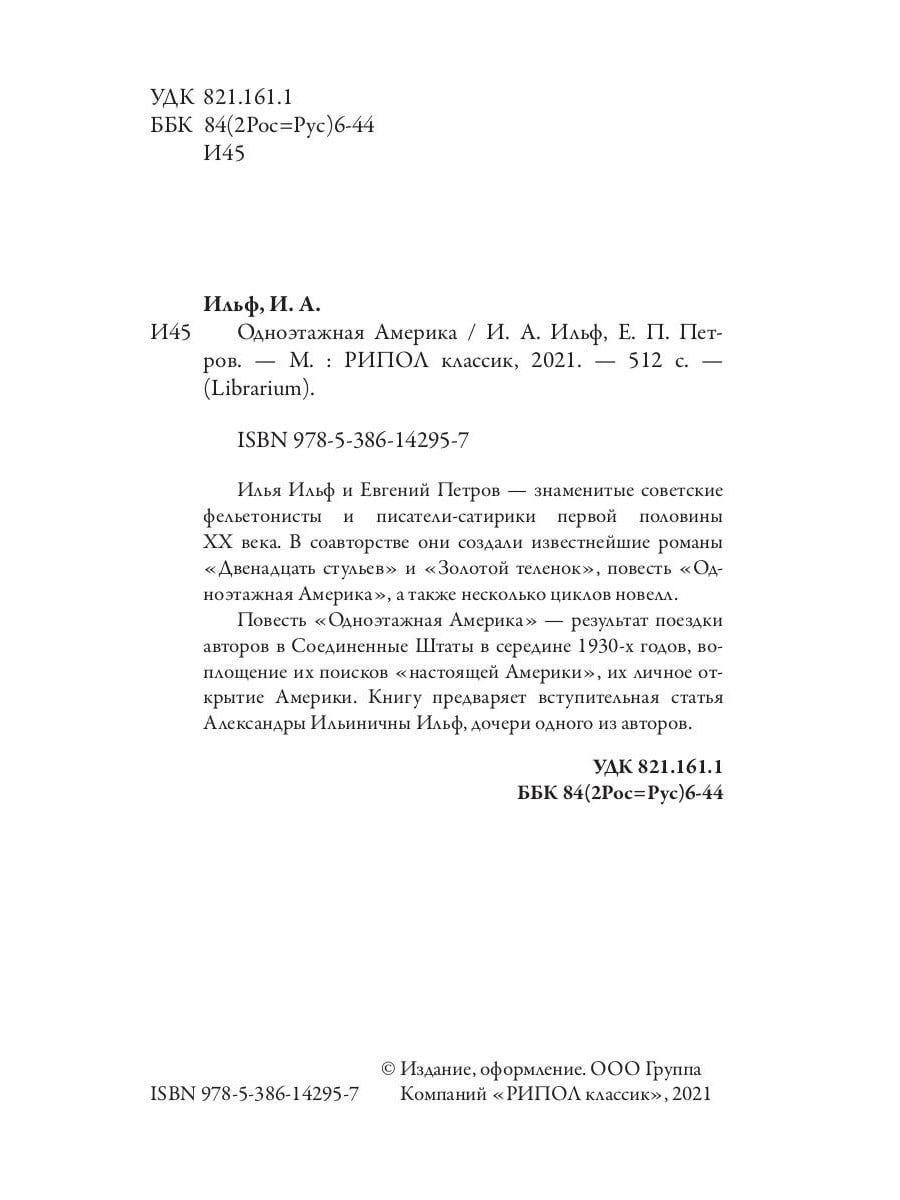 УДК 821.161.1
ББК 84(2Рос=Рус)6-44
И45

Ильф, И. А.

И45 Одноэтажная Америка / И. А. Ильф, Е. П. Петров. — М. : РИПОЛ классик, 2021. — 512 с. — (Librarium).

ISBN 978-5-386-14295-7

Илья Ильф и Евгений Петров — знаменитые советские фельетонисты и писатели-сатирики первой половины XX века. В соавторстве они создали известнейшие романы «Двенадцать стульев» и «Золотой теленок», повесть «Одноэтажная Америка», а также несколько циклов новелл.

Повесть «Одноэтажная Америка» — результат поездки авторов в Соединенные Штаты в середине 1930-х годов, воплощение их поисков «настоящей Америки», их личное открытие Америки. Книгу предваряет вступительная статья Александры Ильиничны Ильф, дочери одного из авторов.

УДК 821.161.1
ББК 84(2Рос=Рус)6-44

ISBN 978-5-386-14295-7

© Издание, оформление. ООО Группа Компаний «РИПОЛ классик», 2021